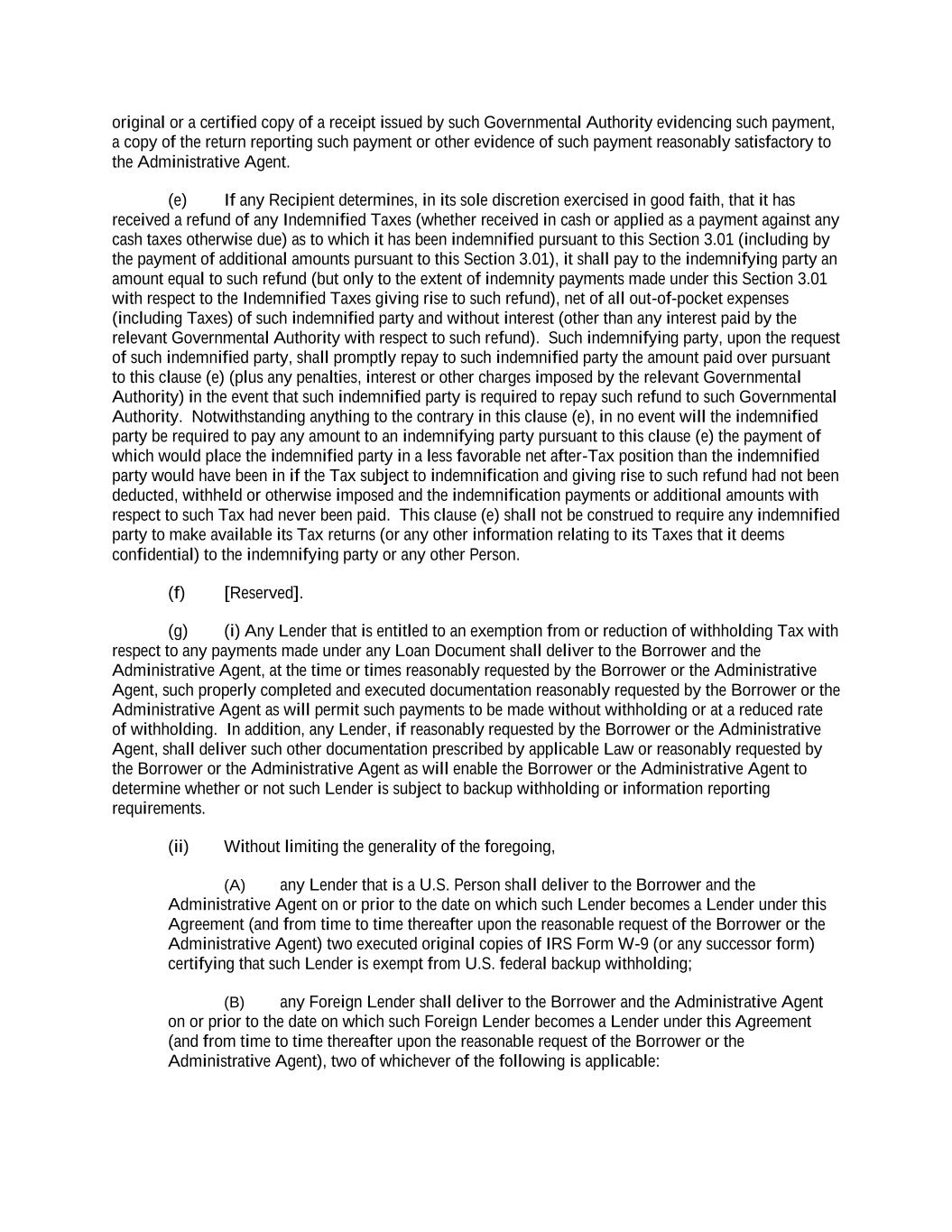 original or a certified copy of a receipt issued by such Governmental Authority evidencing such payment, a copy of the return reporting such payment or other evidence of such payment reasonably satisfactory to the Administrative Agent.

(e) If any Recipient determines, in its sole discretion exercised in good faith, that it has received a refund of any Indemnified Taxes (whether received in cash or applied as a payment against any cash taxes otherwise due) as to which it has been indemnified pursuant to this Section 3.01 (including by the payment of additional amounts pursuant to this Section 3.01), it shall pay to the indemnifying party an amount equal to such refund (but only to the extent of indemnity payments made under this Section 3.01 with respect to the Indemnified Taxes giving rise to such refund), net of all out-of-pocket expenses (including Taxes) of such indemnified party and without interest (other than any interest paid by the relevant Governmental Authority with respect to such refund). Such indemnifying party, upon the request of such indemnified party, shall promptly repay to such indemnified party the amount paid over pursuant to this clause (e) (plus any penalties, interest or other charges imposed by the relevant Governmental Authority) in the event that such indemnified party is required to repay such refund to such Governmental Authority. Notwithstanding anything to the contrary in this clause (e), in no event will the indemnified party be required to pay any amount to an indemnifying party pursuant to this clause (e) the payment of which would place the indemnified party in a less favorable net after-Tax position than the indemnified party would have been in if the Tax subject to indemnification and giving rise to such refund had not been deducted, withheld or otherwise imposed and the indemnification payments or additional amounts with respect to such Tax had never been paid. This clause (e) shall not be construed to require any indemnified party to make available its Tax returns (or any other information relating to its Taxes that it deems confidential) to the indemnifying party or any other Person.

(f) [Reserved].

(g) (i) Any Lender that is entitled to an exemption from or reduction of withholding Tax with respect to any payments made under any Loan Document shall deliver to the Borrower and the Administrative Agent, at the time or times reasonably requested by the Borrower or the Administrative Agent, such properly completed and executed documentation reasonably requested by the Borrower or the Administrative Agent as will permit such payments to be made without withholding or at a reduced rate of withholding. In addition, any Lender, if reasonably requested by the Borrower or the Administrative Agent, shall deliver such other documentation prescribed by applicable Law or reasonably requested by the Borrower or the Administrative Agent as will enable the Borrower or the Administrative Agent to determine whether or not such Lender is subject to backup withholding or information reporting requirements.

(ii) Without limiting the generality of the foregoing,

(A) any Lender that is a U.S. Person shall deliver to the Borrower and the Administrative Agent on or prior to the date on which such Lender becomes a Lender under this Agreement (and from time to time thereafter upon the reasonable request of the Borrower or the Administrative Agent) two executed original copies of IRS Form W-9 (or any successor form) certifying that such Lender is exempt from U.S. federal backup withholding;

(B) any Foreign Lender shall deliver to the Borrower and the Administrative Agent on or prior to the date on which such Foreign Lender becomes a Lender under this Agreement (and from time to time thereafter upon the reasonable request of the Borrower or the Administrative Agent), two of whichever of the following is applicable: